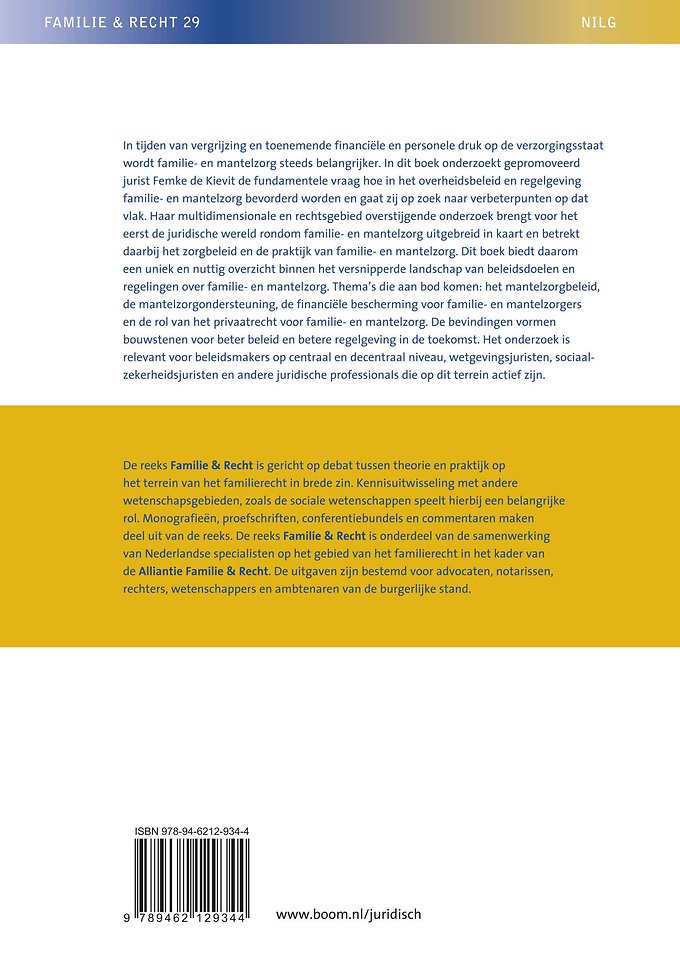 FAMILIE & RECHT 29

NILG

In tijden van vergrijzing en toenemende financiële en personele druk op de verzorgingsstaat wordt familie- en mantelzorg steeds belangrijker. In dit boek onderzoekt gepromoveerd jurist Femke de Kievit de fundamentele vraag hoe in het overheidsbeleid en regelgeving familie- en mantelzorg bevorderd worden en gaat zij op zoek naar verbeterpunten op dat vlak. Haar multidimensionale en rechtsgebied overstijgende onderzoek brengt voor het eerst de juridische wereld rondom familie- en mantelzorg uitgebreid in kaart en betrekt daarbij het zorgbeleid en de praktijk van familie- en mantelzorg. Dit boek biedt daarom een uniek en nuttig overzicht binnen het versnipperde landschap van beleidsdoelen en regelingen over familie- en mantelzorg. Thema's die aan bod komen: het mantelzorgbeleid, de mantelzorgondersteuning, de financiële bescherming voor familie- en mantelzorgers en de rol van het privaatrecht voor familie- en mantelzorg. De bevindingen vormen bouwstenen voor beter beleid en betere regelgeving in de toekomst. Het onderzoek is relevant voor beleidsmakers op centraal en decentraal niveau, wetgevingsjuristen, sociaalzekerheidsjuristen en andere juridische professionals die op dit terrein actief zijn.

De reeks Familie & Recht is gericht op debat tussen theorie en praktijk op het terrein van het familierecht in brede zin. Kennisuitwisseling met andere wetenschapsgebieden, zoals de sociale wetenschappen speelt hierbij een belangrijke rol. Monografieën, proefschriften, conferentiebundels en commentaren maken deel uit van de reeks. De reeks Familie & Recht is onderdeel van de samenwerking van Nederlandse specialisten op het gebied van het familierecht in het kader van de Alliantie Familie & Recht. De uitgaven zijn bestemd voor advocaten, notarissen, rechters, wetenschappers en ambtenaren van de burgerlijke stand.

ISBN 978-94-6212-934-4

9 789462 129344

www.boom.nl/juridisch